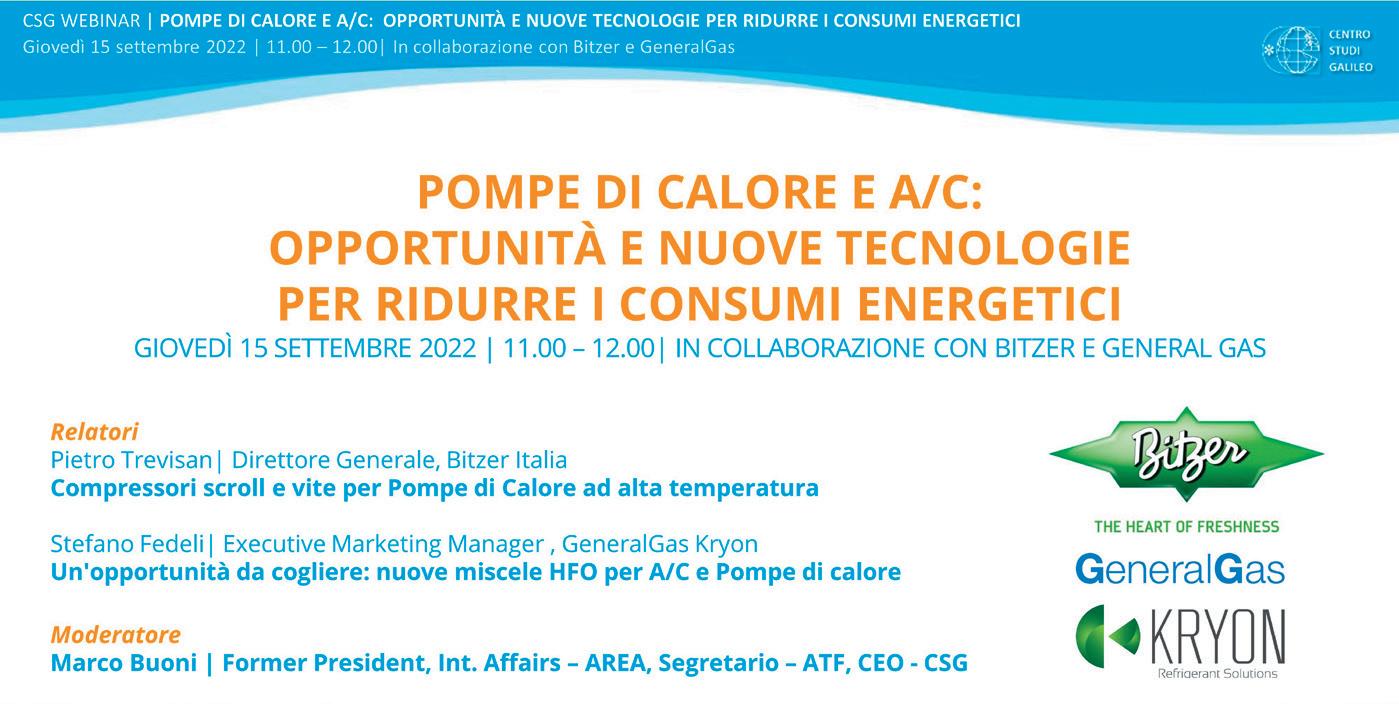 CSG WEBINAR | POMPE DI CALORE E A/C: OPPORTUNITÀ E NUOVE TECNOLOGIE PER RIDURRE I CONSUMI ENERGETICI
Giovedì 15 settembre 2022 | 11.00 – 12.00| In collaborazione con Bitzer e GeneralGas

CENTRO
STUDI
GALILEO

POMPE DI CALORE E A/C:
OPPORTUNITÀ E NUOVE TECNOLOGIE
PER RIDURRE I CONSUMI ENERGETICI
GIOVEDÌ 15 SETTEMBRE 2022 | 11.00 – 12.00| IN COLLABORAZIONE CON BITZER E GENERAL GAS

Relatori
Pietro Trevisan| Direttore Generale, Bitzer Italia
Compressori scroll e vite per Pompe di Calore ad alta temperatura

Stefano Fedeli| Executive Marketing Manager , GeneralGas Kryon
Un'opportunità da cogliere: nuove miscele HFO per A/C e Pompe di calore

Moderatore
Marco Buoni | Former President, Int. Affairs – AREA, Segretario – ATF, CEO - CSG

Bitzer
THE HEART OF FRESHNESS
GeneralGas
KRYON
Refrigerant Solutions